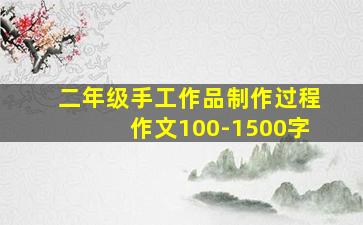 二年级手工作品制作过程作文100-1500字